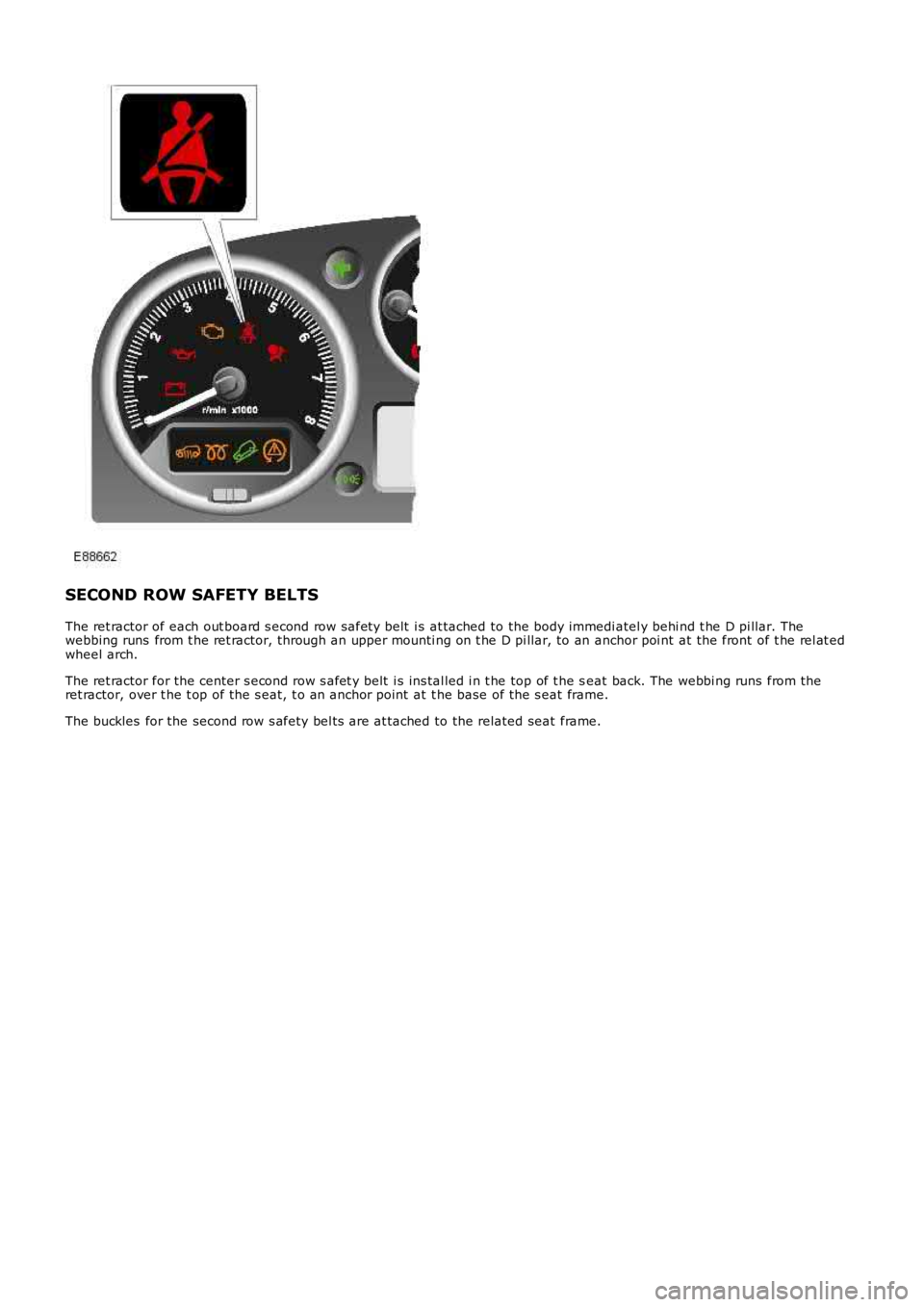 1
2
3
4
5
6
7
8
r/min x1000

E88662

SECOND ROW SAFETY BELTS

The retractor of each outboard second row safety belt is attached to the body immediately behind the D pillar. The webbing runs from the retractor, through an upper mounting on the D pillar, to an anchor point at the front of the related wheel arch.

The retractor for the center second row safety belt is installed in the top of the seat back. The webbing runs from the retractor, over the top of the seat, to an anchor point at the base of the seat frame.

The buckles for the second row safety belts are attached to the related seat frame.

carmanualsonline.info